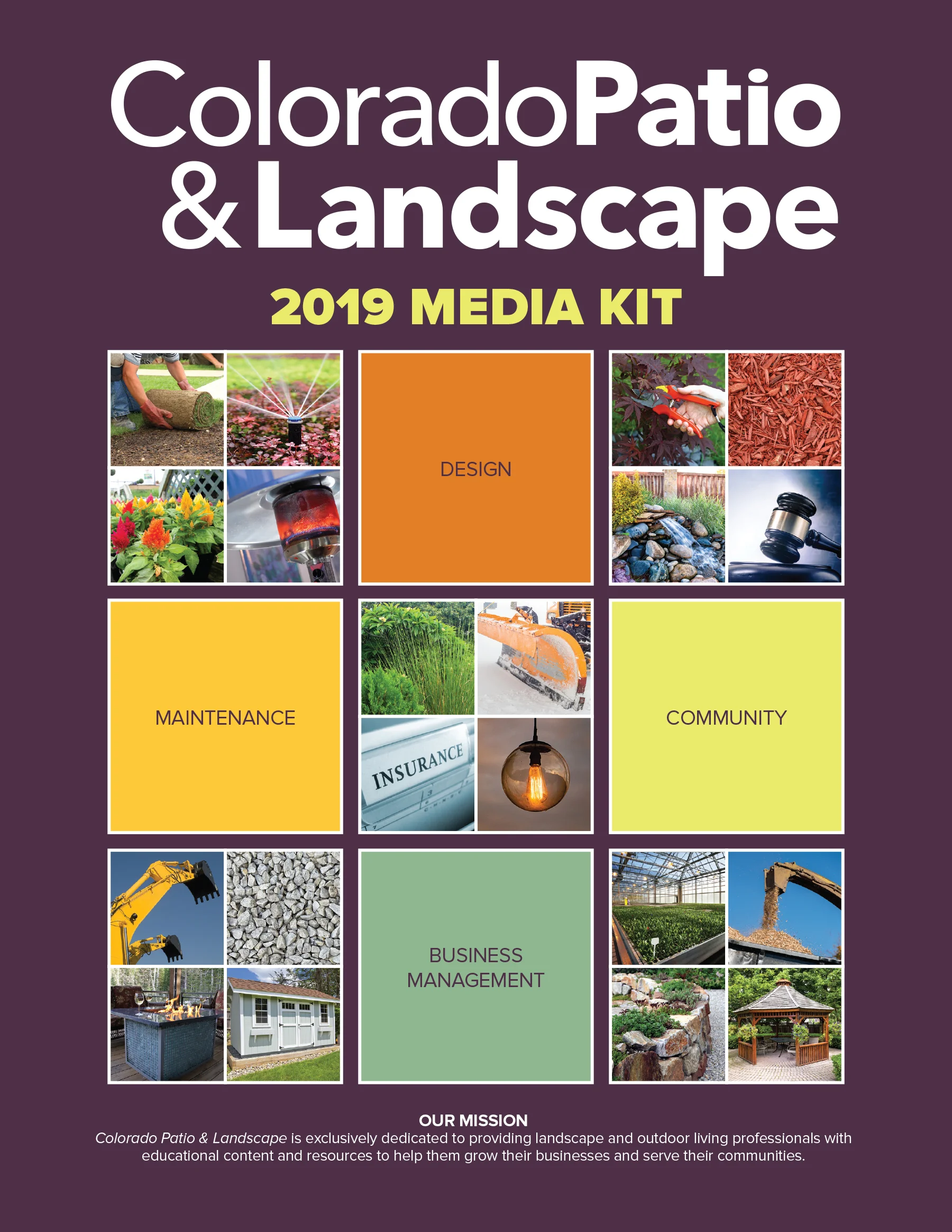 ColoradoPatio & Landscape

2019 MEDIA KIT

DESIGN

MAINTENANCE

INSURANCE

COMMUNITY

BUSINESS MANAGEMENT

OUR MISSION

Colorado Patio & Landscape is exclusively dedicated to providing landscape and outdoor living professionals with educational content and resources to help them grow their businesses and serve their communities.